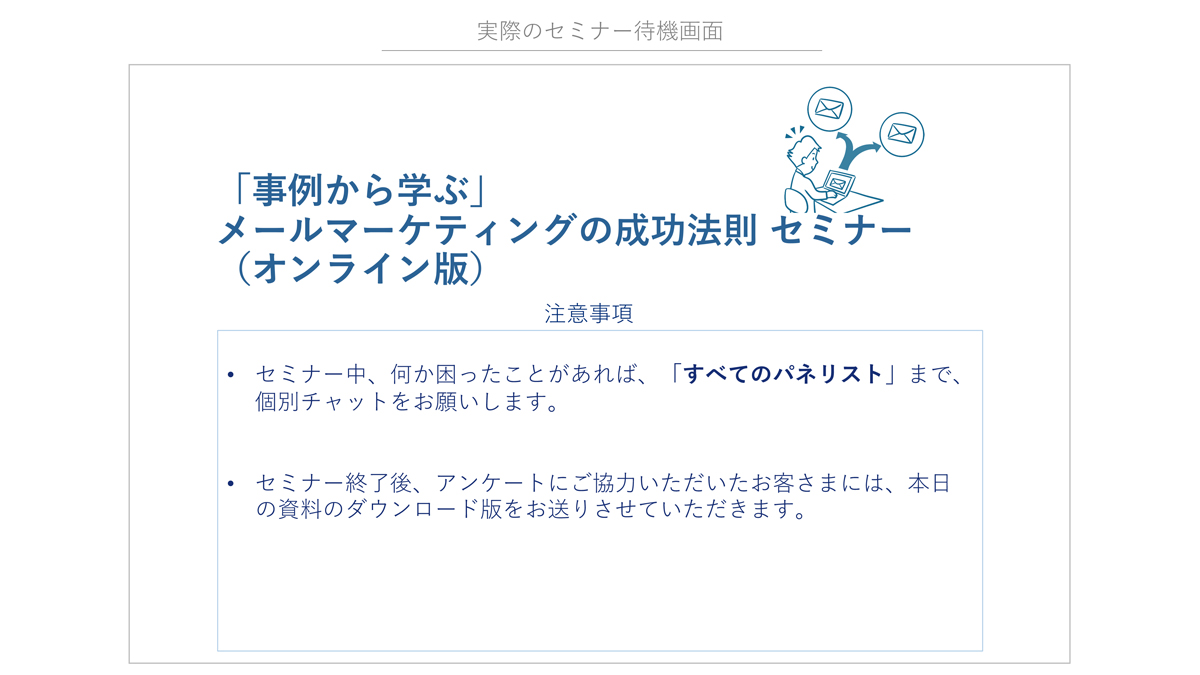 実際のセミナー待機画面

「事例から学ぶ」
メールマーケティングの成功法則 セミナー
（オンライン版）

注意事項

• セミナー中、何か困ったことがあれば、「すべてのパネリスト」まで、個別チャットをお願いします。

• セミナー終了後、アンケートにご協力いただいたお客さまには、本日の資料のダウンロード版をお送りさせていただきます。